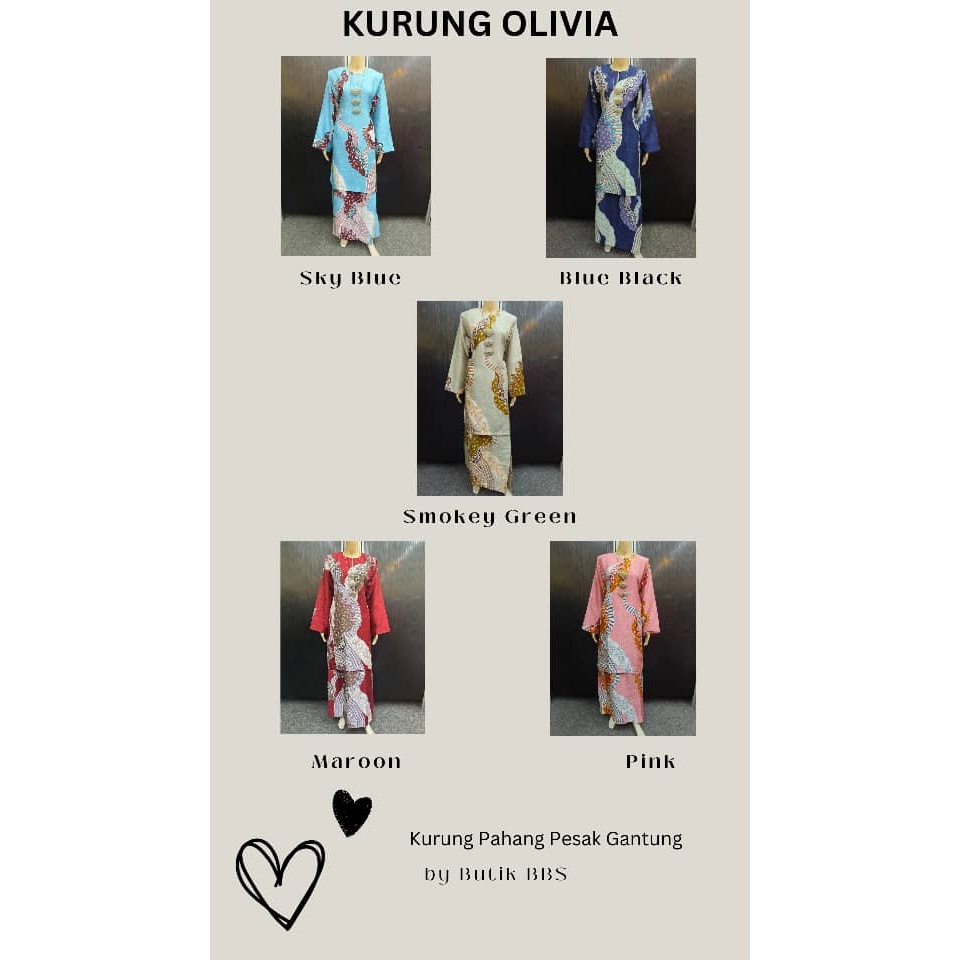 KURUNG OLIVIA

Sky Blue

Blue Black

Smokey Green

Maroon

Pink

Kurung Pahang Pesak Gantung

by Butik BBS